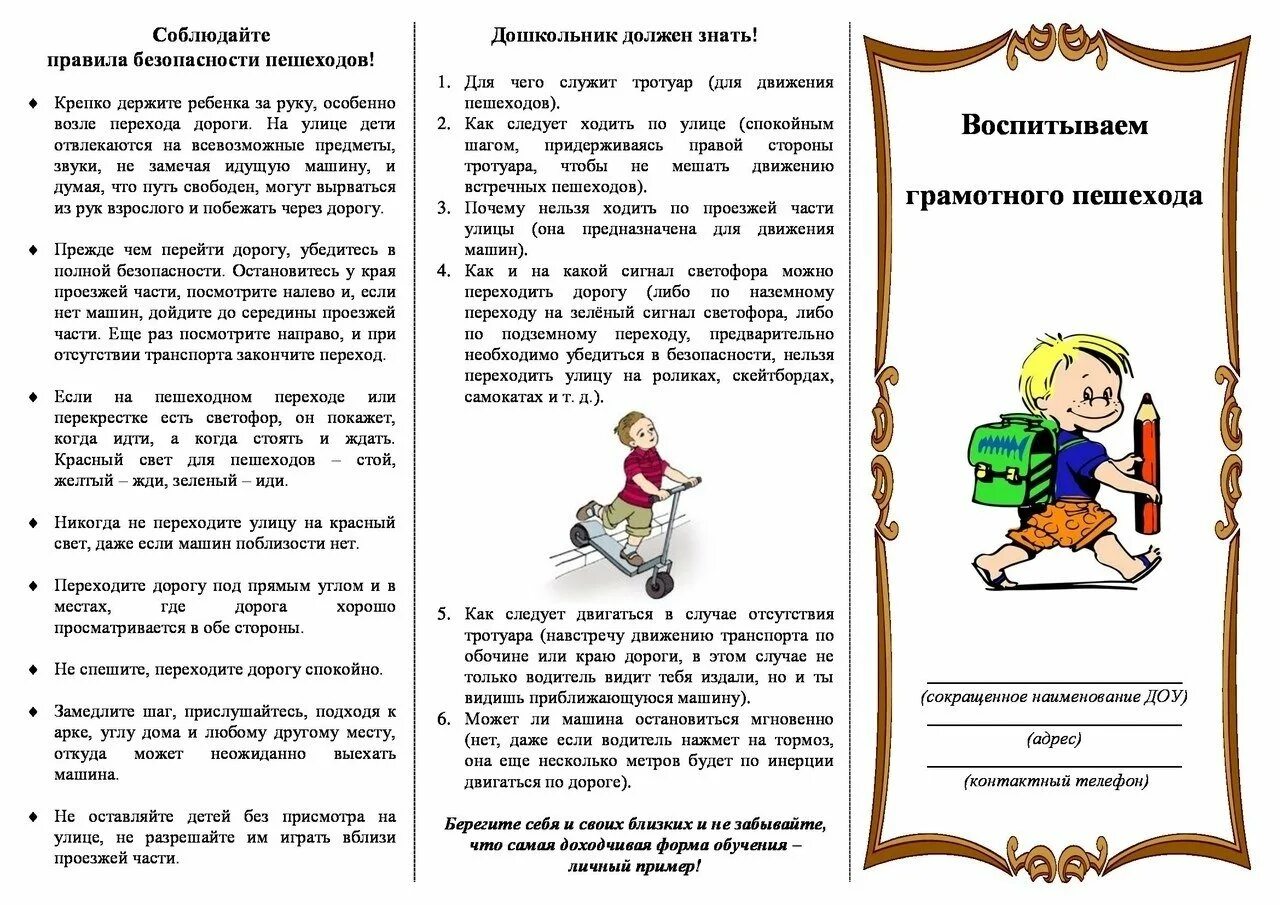 Соблюдайте правила безопасности пешеходов!

♦ Крепко держите ребенка за руку, особенно возле перехода дороги. На улице дети отвлекаются на всевозможные предметы, звуки, не замечая идущую машину, и думая, что путь свободен, могут вырваться из рук взрослого и побежать через дорогу.

♦ Прежде чем перейти дорогу, убедитесь в полной безопасности. Остановитесь у края проезжей части, посмотрите налево и, если нет машин, дойдите до середины проезжей части. Еще раз посмотрите направо, и при отсутствии транспорта закончите переход.

♦ Если на пешеходном переходе или перекрестке есть светофор, он покажет, когда идти, а когда стоять и ждать. Красный свет для пешеходов – стой, желтый – жди, зеленый – иди.

♦ Никогда не переходите улицу на красный свет, даже если машин поблизости нет.

♦ Переходите дорогу под прямым углом и в местах, где дорога хорошо просматривается в обе стороны.

♦ Не спешите, переходите дорогу спокойно.

♦ Замедлите шаг, прислушайтесь, подходя к арке, углу дома и любому другому месту, откуда может неожиданно выехать машина.

♦ Не оставляйте детей без присмотра на улице, не разрешайте им играть вблизи проезжей части.

Дошкольник должен знать!

1. Для чего служит тротуар (для движения пешеходов).
2. Как следует ходить по улице (спокойным шагом, придерживаясь правой стороны тротуара, чтобы не мешать движению встречных пешеходов).
3. Почему нельзя ходить по проезжей части улицы (она предназначена для движения машин).
4. Как и на какой сигнал светофора можно переходить дорогу (либо по наземному переходу на зелёный сигнал светофора, либо по подземному переходу, предварительно необходимо убедиться в безопасности, нельзя переходить улицу на роликах, скейтбордах, самокатах и т. д.).
5. Как следует двигаться в случае отсутствия тротуара (навстречу движению транспорта по обочине или краю дороги, в этом случае не только водитель видит тебя издали, но и ты видишь приближающуюся машину).
6. Может ли машина остановиться мгновенно (нет, даже если водитель нажмет на тормоз, она еще несколько метров будет по инерции двигаться по дороге).

Берегите себя и своих близких и не забывайте, что самая доходчивая форма обучения – личный пример!

Воспитываем

грамотного пешехода

(сокращенное наименование ДОУ)

(адрес)

(контактный телефон)